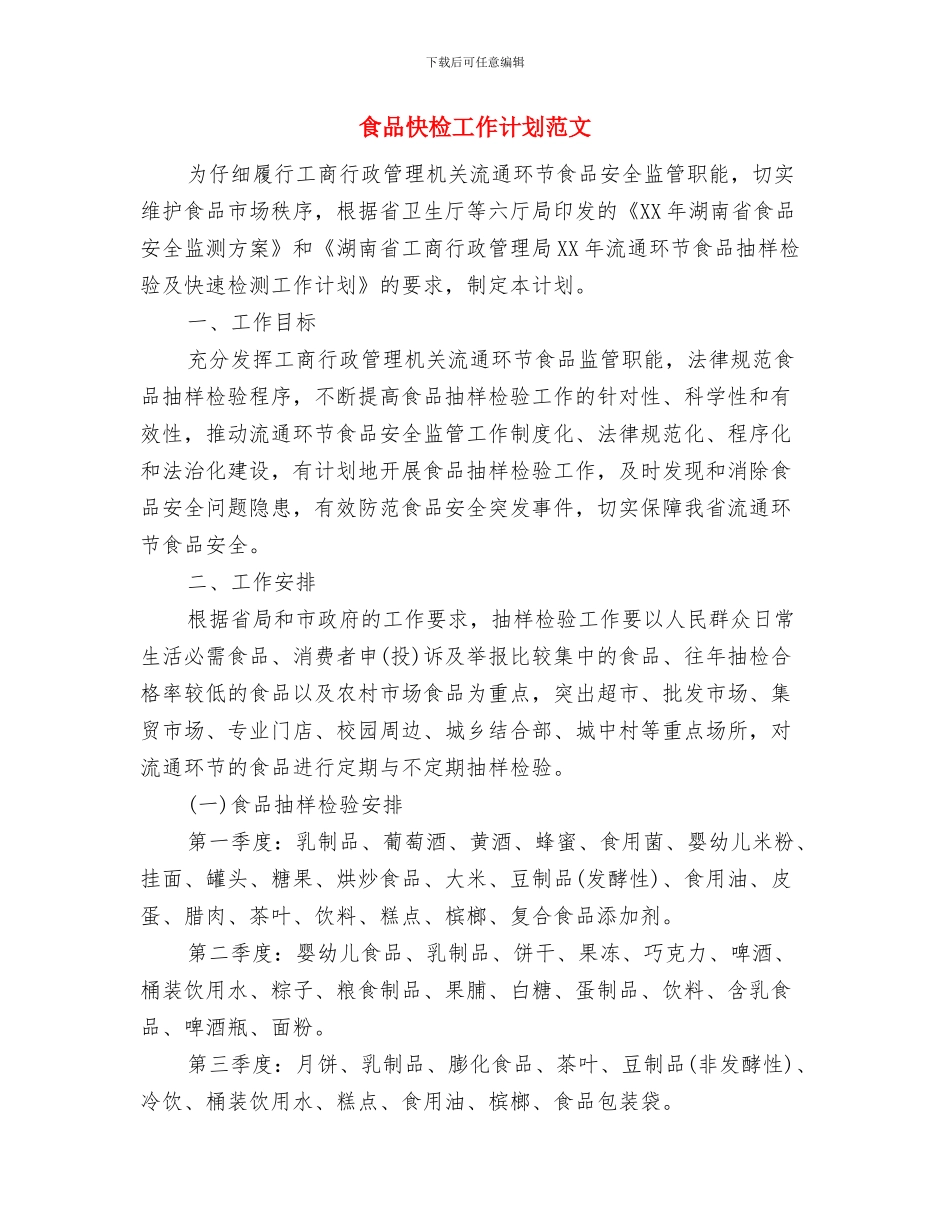 下载后可任意编辑

食品快检工作计划范文

为仔细履行工商行政管理机关流通环节食品安全监管职能，切实维护食品市场秩序，根据省卫生厅等六厅局印发的《XX年湖南省食品安全监测方案》和《湖南省工商行政管理局XX年流通环节食品抽样检验及快速检测工作计划》的要求，制定本计划。

一、工作目标

充分发挥工商行政管理机关流通环节食品监管职能，法律规范食品抽样检验程序，不断提高食品抽样检验工作的针对性、科学性和有效性，推动流通环节食品安全监管工作制度化、法律规范化、程序化和法治化建设，有计划地开展食品抽样检验工作，及时发现和消除食品安全问题隐患，有效防范食品安全突发事件，切实保障我省流通环节食品安全。

二、工作安排

根据省局和市政府的工作要求，抽样检验工作要以人民群众日常生活必需食品、消费者申(投)诉及举报比较集中的食品、往年抽检合格率较低的食品以及农村市场食品为重点，突出超市、批发市场、集贸市场、专业门店、校园周边、城乡结合部、城中村等重点场所，对流通环节的食品进行定期与不定期抽样检验。

(一)食品抽样检验安排

第一季度：乳制品、葡萄酒、黄酒、蜂蜜、食用菌、婴幼儿米粉、挂面、罐头、糖果、烘炒食品、大米、豆制品(发酵性)、食用油、皮蛋、腊肉、茶叶、饮料、糕点、槟榔、复合食品添加剂。

第二季度：婴幼儿食品、乳制品、饼干、果冻、巧克力、啤酒、桶装饮用水、粽子、粮食制品、果脯、白糖、蛋制品、饮料、含乳食品、啤酒瓶、面粉。

第三季度：月饼、乳制品、膨化食品、茶叶、豆制品(非发酵性)、冷饮、桶装饮用水、糕点、食用油、槟榔、食品包装袋。